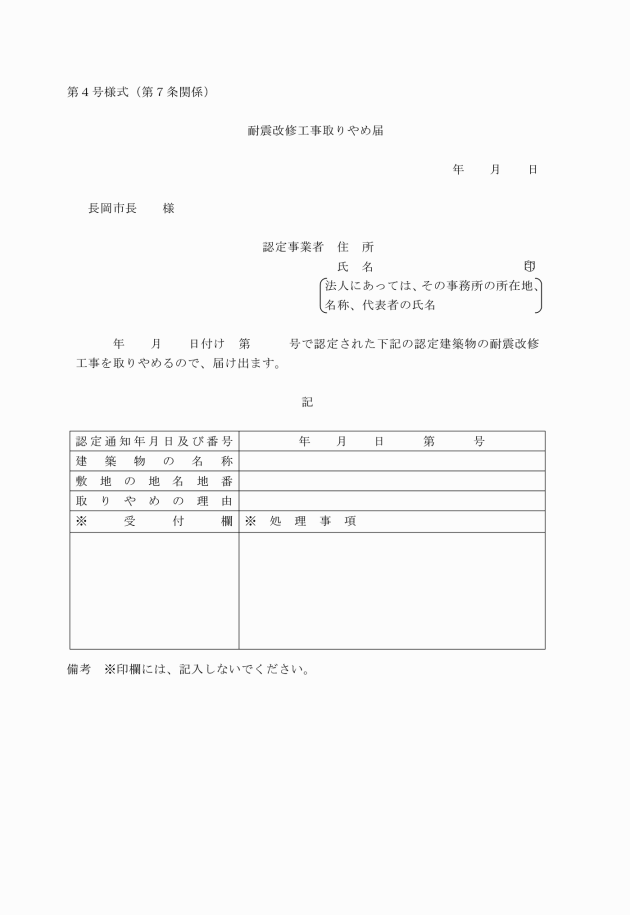 第４号様式（第７条関係）

耐震改修工事取りやめ届

年　　月　　日

長岡市長　　様

認定事業者　住　所
氏　名　　　　　　　　　　印
法人にあっては、その事務所の所在地、名称、代表者の氏名

年　　月　　日付け　第　　　号で認定された下記の認定建築物の耐震改修工事を取りやめるので、届け出ます。

記

| 認定通知年月日及び番号 | 年　　月　　日　　第　　　号 |
|---|---|
| 建築物の名称 | |
| 敷地の地名地番 | |
| 取りやめの理由 | |
| ※　受　付　欄 | ※　処　理　事　項 |
| | |

備考　※印欄には、記入しないでください。